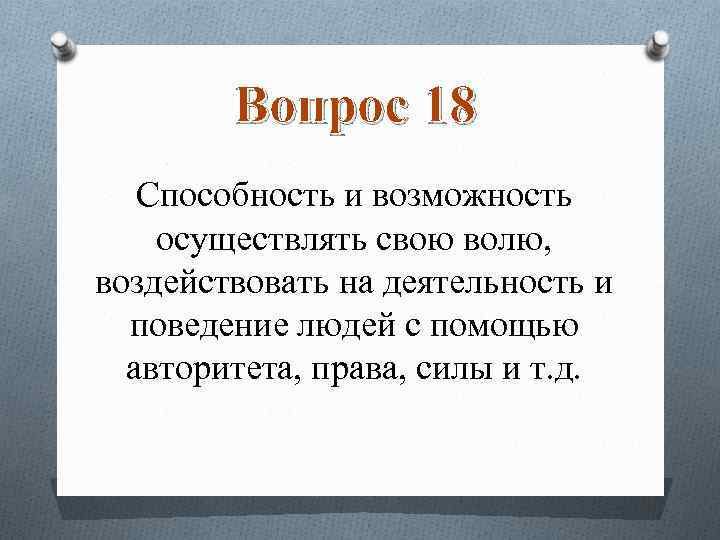 Вопрос 18

Способность и возможность осуществлять свою волю, воздействовать на деятельность и поведение людей с помощью авторитета, права, силы и т.д.